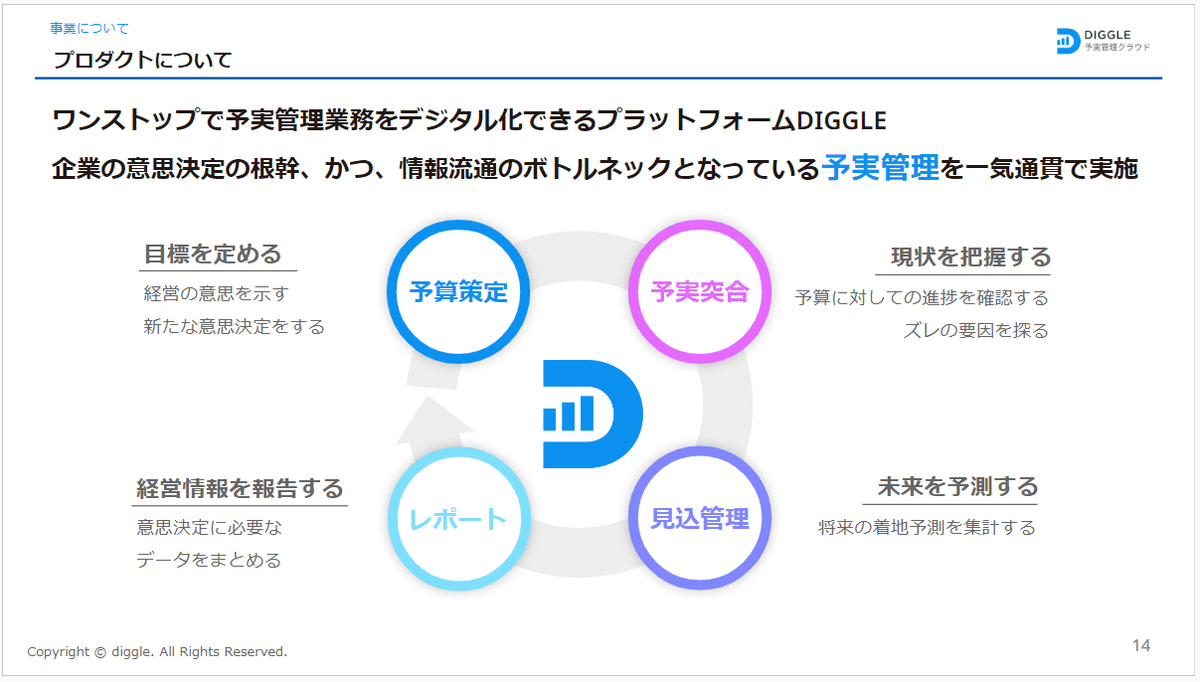 事業について

プロダクトについて

DIGGLE
予実管理クラウド

ワンストップで予実管理業務をデジタル化できるプラットフォームDIGGLE

企業の意思決定の根幹、かつ、情報流通のボトルネックとなっている予実管理を一気通貫で実施

目標を定める

経営の意思を示す
新たな意思決定をする

予算策定

予実突合

現状を把握する

予算に対しての進捗を確認する
ズレの要因を探る

経営情報を報告する

意思決定に必要な
データをまとめる

レポート

見込管理

未来を予測する

将来の着地予測を集計する

Copyright © diggle. All Rights Reserved.

14